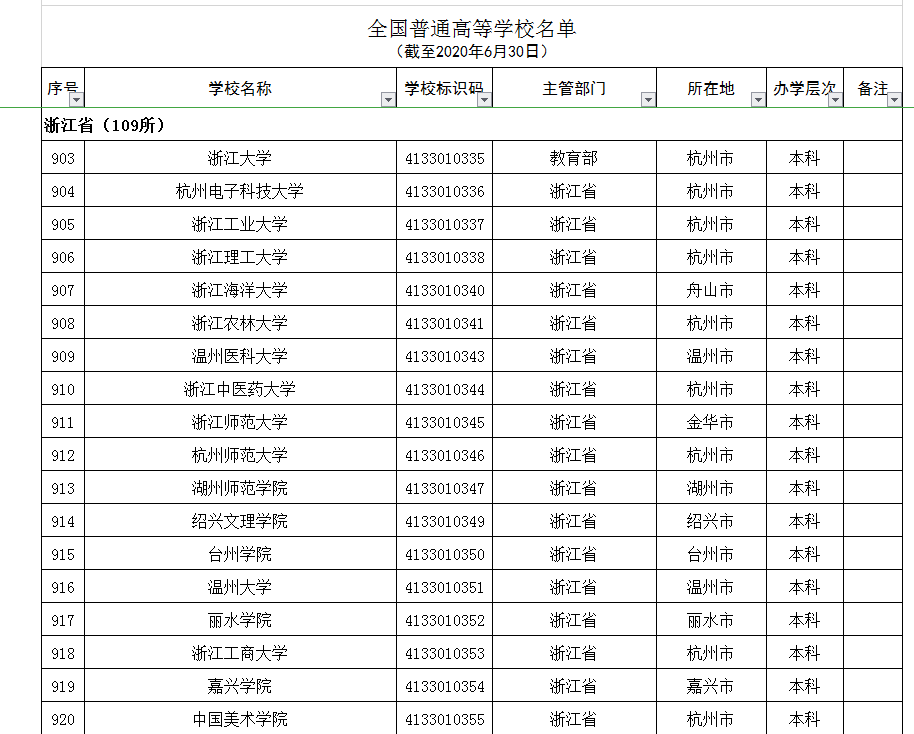 全国普通高等学校名单
（截至2020年6月30日）

| 序号 | 学校名称 | 学校标识码 | 主管部门 | 所在地 | 办学层次 | 备注 |
|---|---|---|---|---|---|---|
| 浙江省（109所） | | | | | | |
| 903 | 浙江大学 | 4133010335 | 教育部 | 杭州市 | 本科 | |
| 904 | 杭州电子科技大学 | 4133010336 | 浙江省 | 杭州市 | 本科 | |
| 905 | 浙江工业大学 | 4133010337 | 浙江省 | 杭州市 | 本科 | |
| 906 | 浙江理工大学 | 4133010338 | 浙江省 | 杭州市 | 本科 | |
| 907 | 浙江海洋大学 | 4133010340 | 浙江省 | 舟山市 | 本科 | |
| 908 | 浙江农林大学 | 4133010341 | 浙江省 | 杭州市 | 本科 | |
| 909 | 温州医科大学 | 4133010343 | 浙江省 | 温州市 | 本科 | |
| 910 | 浙江中医药大学 | 4133010344 | 浙江省 | 杭州市 | 本科 | |
| 911 | 浙江师范大学 | 4133010345 | 浙江省 | 金华市 | 本科 | |
| 912 | 杭州师范大学 | 4133010346 | 浙江省 | 杭州市 | 本科 | |
| 913 | 湖州师范学院 | 4133010347 | 浙江省 | 湖州市 | 本科 | |
| 914 | 绍兴文理学院 | 4133010349 | 浙江省 | 绍兴市 | 本科 | |
| 915 | 台州学院 | 4133010350 | 浙江省 | 台州市 | 本科 | |
| 916 | 温州大学 | 4133010351 | 浙江省 | 温州市 | 本科 | |
| 917 | 丽水学院 | 4133010352 | 浙江省 | 丽水市 | 本科 | |
| 918 | 浙江工商大学 | 4133010353 | 浙江省 | 杭州市 | 本科 | |
| 919 | 嘉兴学院 | 4133010354 | 浙江省 | 嘉兴市 | 本科 | |
| 920 | 中国美术学院 | 4133010355 | 浙江省 | 杭州市 | 本科 | |